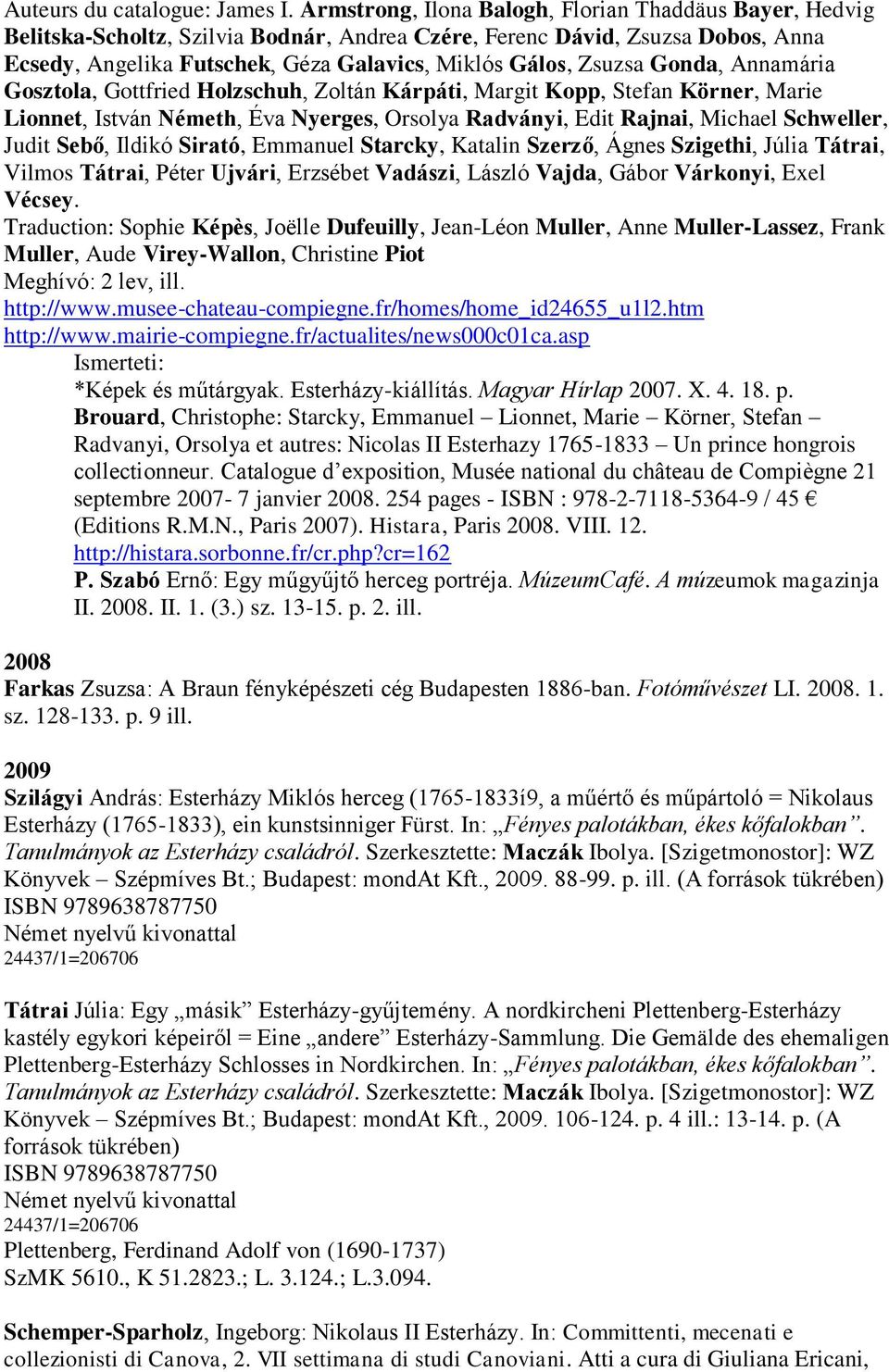 Auteurs du catalogue: James I. Armstrong, Ilona Balogh, Florian Thaddäus Bayer, Hedvig Belitska-Scholtz, Szilvia Bodnár, Andrea Czére, Ferenc Dávid, Zsuzsa Dobos, Anna Ecsedy, Angelika Futschek, Géza Galavics, Miklós Gálos, Zsuzsa Gonda, Annamária Gosztola, Gottfried Holzschuh, Zoltán Kárpáti, Margit Kopp, Stefan Körner, Marie Lionnet, István Németh, Éva Nyerges, Orsolya Radványi, Edit Rajnai, Michael Schweller, Judit Sebő, Ildikó Sirató, Emmanuel Starcky, Katalin Szerző, Ágnes Szigethi, Júlia Tátrai, Vilmos Tátrai, Péter Ujvári, Erzsébet Vadászi, László Vajda, Gábor Várkonyi, Exel Vécsey.
Traduction: Sophie Képès, Joëlle Dufeuilly, Jean-Léon Muller, Anne Muller-Lassez, Frank Muller, Aude Virey-Wallon, Christine Piot
Meghívó: 2 lev, ill.
http://www.musee-chateau-compiegne.fr/homes/home_id24655_u1l2.htm
http://www.mairie-compiegne.fr/actualites/news000c01ca.asp
Ismerteti:
*Képek és műtárgyak. Esterházy-kiállítás. Magyar Hírlap 2007. X. 4. 18. p.
Brouard, Christophe: Starcky, Emmanuel – Lionnet, Marie – Körner, Stefan – Radvanyi, Orsolya et autres: Nicolas II Esterhazy 1765-1833 – Un prince hongrois collectionneur. Catalogue d’exposition, Musée national du château de Compiègne 21 septembre 2007- 7 janvier 2008. 254 pages - ISBN : 978-2-7118-5364-9 / 45 € (Editions R.M.N., Paris 2007). Histara, Paris 2008. VIII. 12.
http://histara.sorbonne.fr/cr.php?cr=162
P. Szabó Ernő: Egy műgyűjtő herceg portréja. MúzeumCafé. A múzeumok magazinja II. 2008. II. 1. (3.) sz. 13-15. p. 2. ill.

2008
Farkas Zsuzsa: A Braun fényképészeti cég Budapesten 1886-ban. Fotóművészet LI. 2008. 1. sz. 128-133. p. 9 ill.

2009
Szilágyi András: Esterházy Miklós herceg (1765-1833í9, a műértő és műpártoló = Nikolaus Esterházy (1765-1833), ein kunstsinniger Fürst. In: „Fényes palotákban, ékes kőfalokban”. Tanulmányok az Esterházy családról. Szerkesztette: Maczák Ibolya. [Szigetmonostor]: WZ Könyvek – Szépmíves Bt.; Budapest: mondAt Kft., 2009. 88-99. p. ill. (A források tükrében)
ISBN 9789638787750
Német nyelvű kivonattal
24437/1=206706

Tátrai Júlia: Egy „másik” Esterházy-gyűjtemény. A nordkircheni Plettenberg-Esterházy kastély egykori képeiről = Eine „andere” Esterházy-Sammlung. Die Gemälde des ehemaligen Plettenberg-Esterházy Schlosses in Nordkirchen. In: „Fényes palotákban, ékes kőfalokban”. Tanulmányok az Esterházy családról. Szerkesztette: Maczák Ibolya. [Szigetmonostor]: WZ Könyvek – Szépmíves Bt.; Budapest: mondAt Kft., 2009. 106-124. p. 4 ill.: 13-14. p. (A források tükrében)
ISBN 9789638787750
Német nyelvű kivonattal
24437/1=206706
Plettenberg, Ferdinand Adolf von (1690-1737)
SzMK 5610., K 51.2823.; L. 3.124.; L.3.094.

Schemper-Sparholz, Ingeborg: Nikolaus II Esterházy. In: Committenti, mecenati e collezionisti di Canova, 2. VII settimana di studi Canoviani. Atti a cura di Giuliana Ericani,